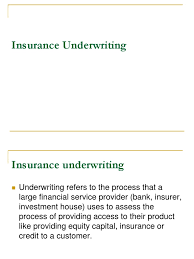 Insurance Underwriting

Insurance underwriting

Underwriting refers to the process that a large financial service provider (bank, insurer, investment house) uses to assess the process of providing access to their product like providing equity capital, insurance or credit to a customer.